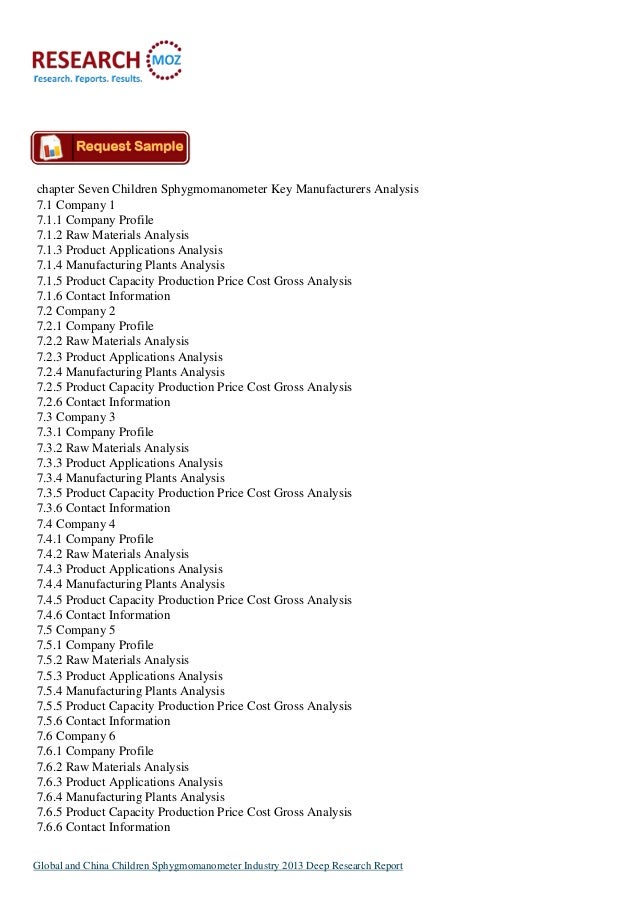 RESEARCH MOZ
Research. Reports. Results.

Request Sample

chapter Seven Children Sphygmomanometer Key Manufacturers Analysis
7.1 Company 1
7.1.1 Company Profile
7.1.2 Raw Materials Analysis
7.1.3 Product Applications Analysis
7.1.4 Manufacturing Plants Analysis
7.1.5 Product Capacity Production Price Cost Gross Analysis
7.1.6 Contact Information
7.2 Company 2
7.2.1 Company Profile
7.2.2 Raw Materials Analysis
7.2.3 Product Applications Analysis
7.2.4 Manufacturing Plants Analysis
7.2.5 Product Capacity Production Price Cost Gross Analysis
7.2.6 Contact Information
7.3 Company 3
7.3.1 Company Profile
7.3.2 Raw Materials Analysis
7.3.3 Product Applications Analysis
7.3.4 Manufacturing Plants Analysis
7.3.5 Product Capacity Production Price Cost Gross Analysis
7.3.6 Contact Information
7.4 Company 4
7.4.1 Company Profile
7.4.2 Raw Materials Analysis
7.4.3 Product Applications Analysis
7.4.4 Manufacturing Plants Analysis
7.4.5 Product Capacity Production Price Cost Gross Analysis
7.4.6 Contact Information
7.5 Company 5
7.5.1 Company Profile
7.5.2 Raw Materials Analysis
7.5.3 Product Applications Analysis
7.5.4 Manufacturing Plants Analysis
7.5.5 Product Capacity Production Price Cost Gross Analysis
7.5.6 Contact Information
7.6 Company 6
7.6.1 Company Profile
7.6.2 Raw Materials Analysis
7.6.3 Product Applications Analysis
7.6.4 Manufacturing Plants Analysis
7.6.5 Product Capacity Production Price Cost Gross Analysis
7.6.6 Contact Information

Global and China Children Sphygmomanometer Industry 2013 Deep Research Report